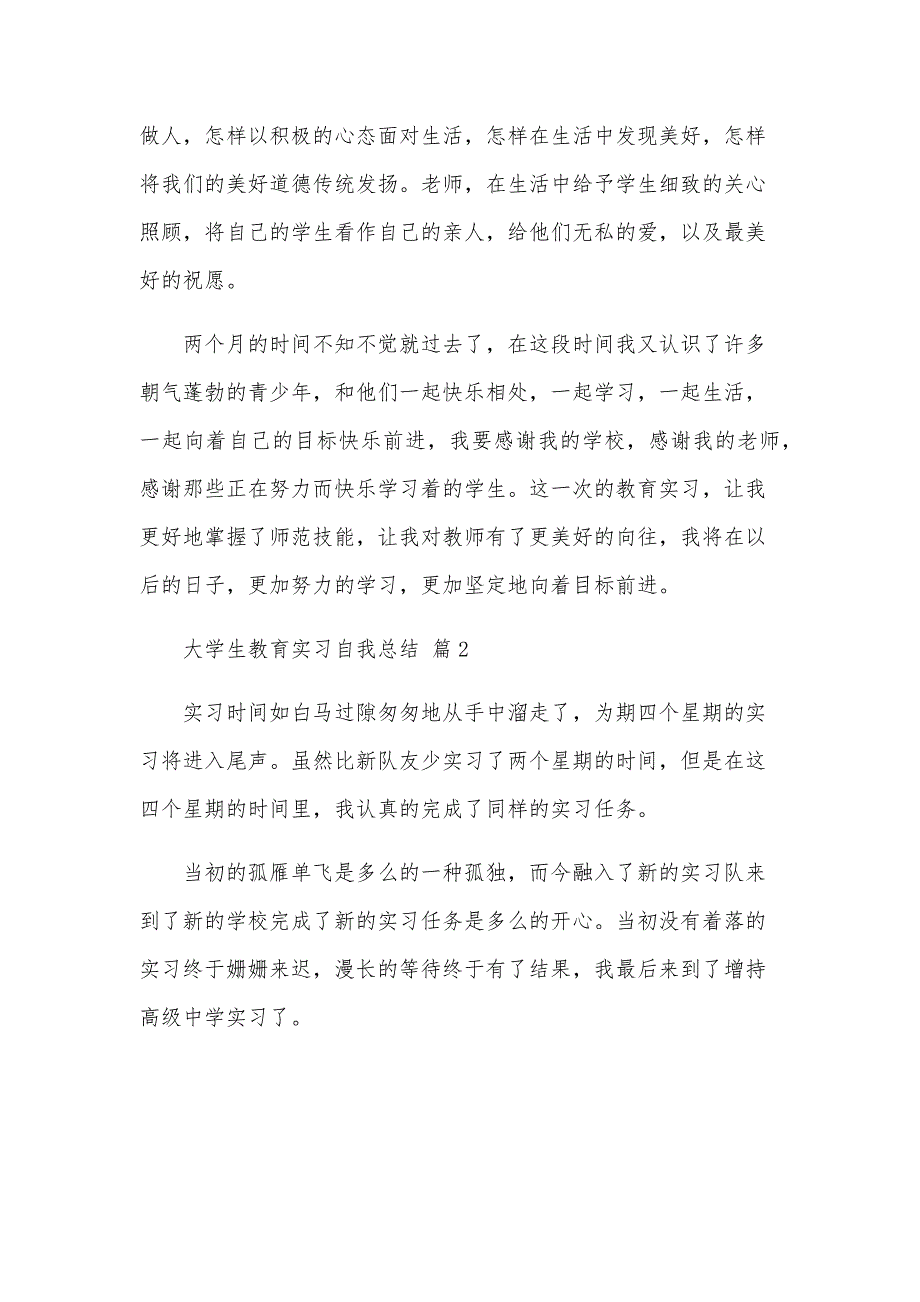 做人，怎样以积极的心态面对生活，怎样在生活中发现美好，怎样将我们的美好道德传统发扬。老师，在生活中给予学生细致的关心照顾，将自己的学生看作自己的亲人，给他们无私的爱，以及最美好的祝愿。

两个月的时间不知不觉就过去了，在这段时间我又认识了许多朝气蓬勃的青少年，和他们一起快乐相处，一起学习，一起生活，一起向着自己的目标快乐前进，我要感谢我的学校，感谢我的老师，感谢那些正在努力而快乐学习着的学生。这一次的教育实习，让我更好地掌握了师范技能，让我对教师有了更美好的向往，我将在以后的日子，更加努力的学习，更加坚定地向着目标前进。

大学生教育实习自我总结 篇2

实习时间如白马过隙匆匆地从手中溜走了，为期四个星期的实习将进入尾声。虽然比新队友少实习了两个星期的时间，但是在这四个星期的时间里，我认真的完成了同样的实习任务。

当初的孤雁单飞是多么的一种孤独，而今融入了新的实习队来到了新的学校完成了新的实习任务是多么的开心。当初没有着落的实习终于姗姗来迟，漫长的等待终于有了结果，我最后来到了增持高级中学实习了。